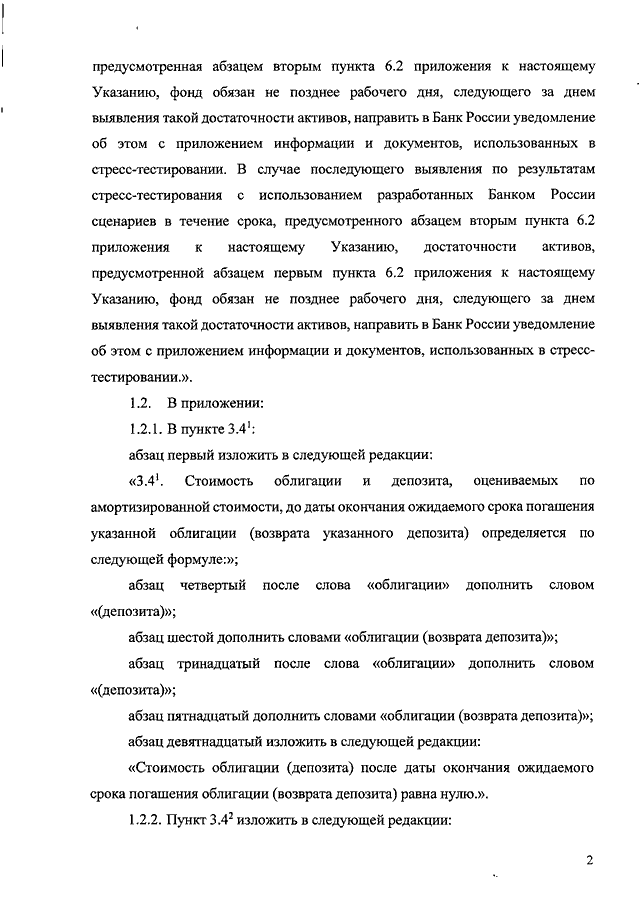 предусмотренная абзацем вторым пункта 6.2 приложения к настоящему Указанию, фонд обязан не позднее рабочего дня, следующего за днем выявления такой достаточности активов, направить в Банк России уведомление об этом с приложением информации и документов, использованных в стресс-тестировании. В случае последующего выявления по результатам стресс-тестирования с использованием разработанных Банком России сценариев в течение срока, предусмотренного абзацем вторым пункта 6.2 приложения к настоящему Указанию, достаточности активов, предусмотренной абзацем первым пункта 6.2 приложения к настоящему Указанию, фонд обязан не позднее рабочего дня, следующего за днем выявления такой достаточности активов, направить в Банк России уведомление об этом с приложением информации и документов, использованных в стресс-тестировании.».

1.2. В приложении:

1.2.1. В пункте $3.4^1$:

абзац первый изложить в следующей редакции:

«$3.4^1$. Стоимость облигации и депозита, оцениваемых по амортизированной стоимости, до даты окончания ожидаемого срока погашения указанной облигации (возврата указанного депозита) определяется по следующей формуле:»;

абзац четвертый после слова «облигации» дополнить словом «(депозита)»;

абзац шестой дополнить словами «облигации (возврата депозита)»;

абзац тринадцатый после слова «облигации» дополнить словом «(депозита)»;

абзац пятнадцатый дополнить словами «облигации (возврата депозита)»;

абзац девятнадцатый изложить в следующей редакции:

«Стоимость облигации (депозита) после даты окончания ожидаемого срока погашения облигации (возврата депозита) равна нулю.».

1.2.2. Пункт $3.4^2$ изложить в следующей редакции:

2